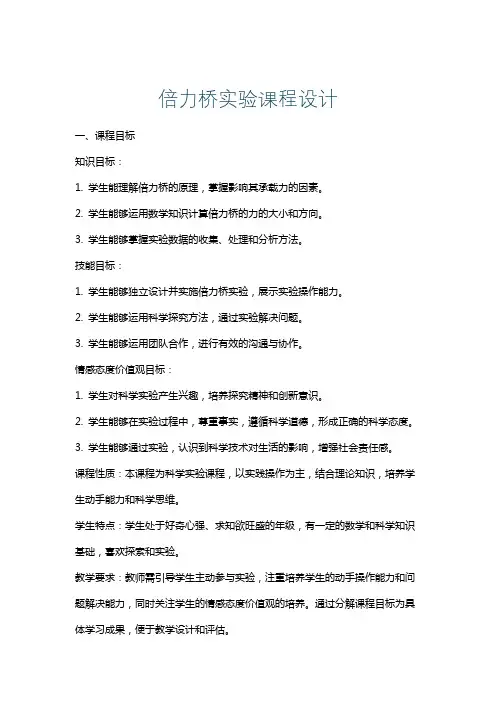 倍力桥实验课程设计

一、课程目标

知识目标：

1. 学生能理解倍力桥的原理，掌握影响其承载力的因素。

2. 学生能够运用数学知识计算倍力桥的力的大小和方向。

3. 学生能够掌握实验数据的收集、处理和分析方法。

技能目标：

1. 学生能够独立设计并实施倍力桥实验，展示实验操作能力。

2. 学生能够运用科学探究方法，通过实验解决问题。

3. 学生能够运用团队合作，进行有效的沟通与协作。

情感态度价值观目标：

1. 学生对科学实验产生兴趣，培养探究精神和创新意识。

2. 学生能够在实验过程中，尊重事实，遵循科学道德，形成正确的科学态度。

3. 学生能够通过实验，认识到科学技术对生活的影响，增强社会责任感。

课程性质：本课程为科学实验课程，以实践操作为主，结合理论知识，培养学生动手能力和科学思维。

学生特点：学生处于好奇心强、求知欲旺盛的年级，有一定的数学和科学知识基础，喜欢探索和实验。

教学要求：教师需引导学生主动参与实验，注重培养学生的动手操作能力和问题解决能力，同时关注学生的情感态度价值观的培养。通过分解课程目标为具体学习成果，便于教学设计和评估。